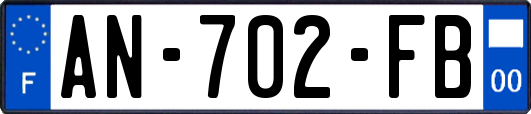 F
AN-702-FB
00